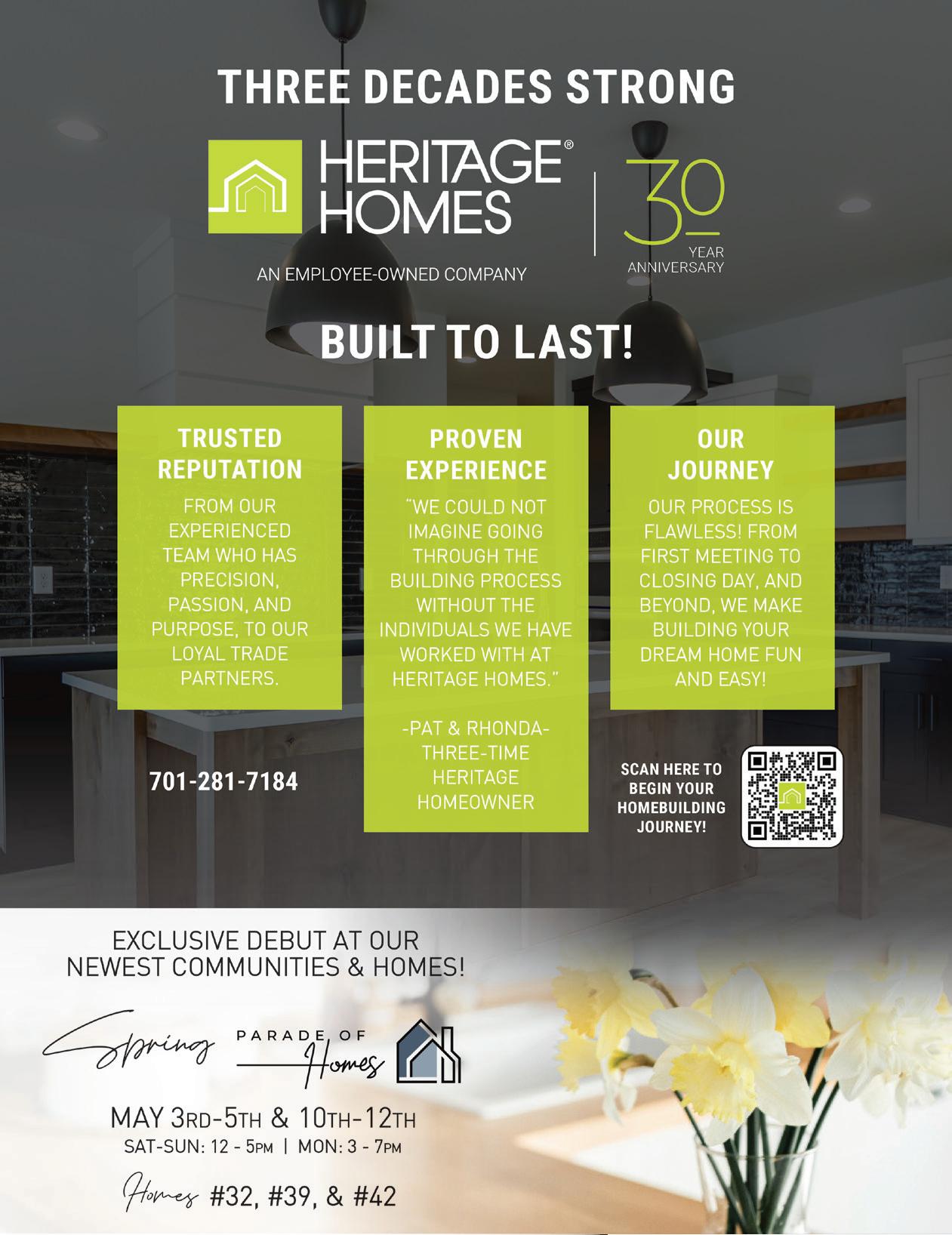 THREE DECADES STRONG

HERITAGE® HOMES

AN EMPLOYEE-OWNED COMPANY

30 YEAR ANNIVERSARY

BUILT TO LAST!

TRUSTED REPUTATION

FROM OUR EXPERIENCED TEAM WHO HAS PRECISION, PASSION, AND PURPOSE, TO OUR LOYAL TRADE PARTNERS.

701-281-7184

PROVEN EXPERIENCE

"WE COULD NOT IMAGINE GOING THROUGH THE BUILDING PROCESS WITHOUT THE INDIVIDUALS WE HAVE WORKED WITH AT HERITAGE HOMES."

-PAT & RHONDA-
THREE-TIME HERITAGE HOMEOWNER

OUR JOURNEY

OUR PROCESS IS FLAWLESS! FROM FIRST MEETING TO CLOSING DAY, AND BEYOND, WE MAKE BUILDING YOUR DREAM HOME FUN AND EASY!

SCAN HERE TO BEGIN YOUR HOMEBUILDING JOURNEY!

EXCLUSIVE DEBUT AT OUR NEWEST COMMUNITIES & HOMES!

Spring PARADE OF Homes

MAY 3RD-5TH & 10TH-12TH
SAT-SUN: 12 - 5PM | MON: 3 - 7PM

Homes #32, #39, & #42